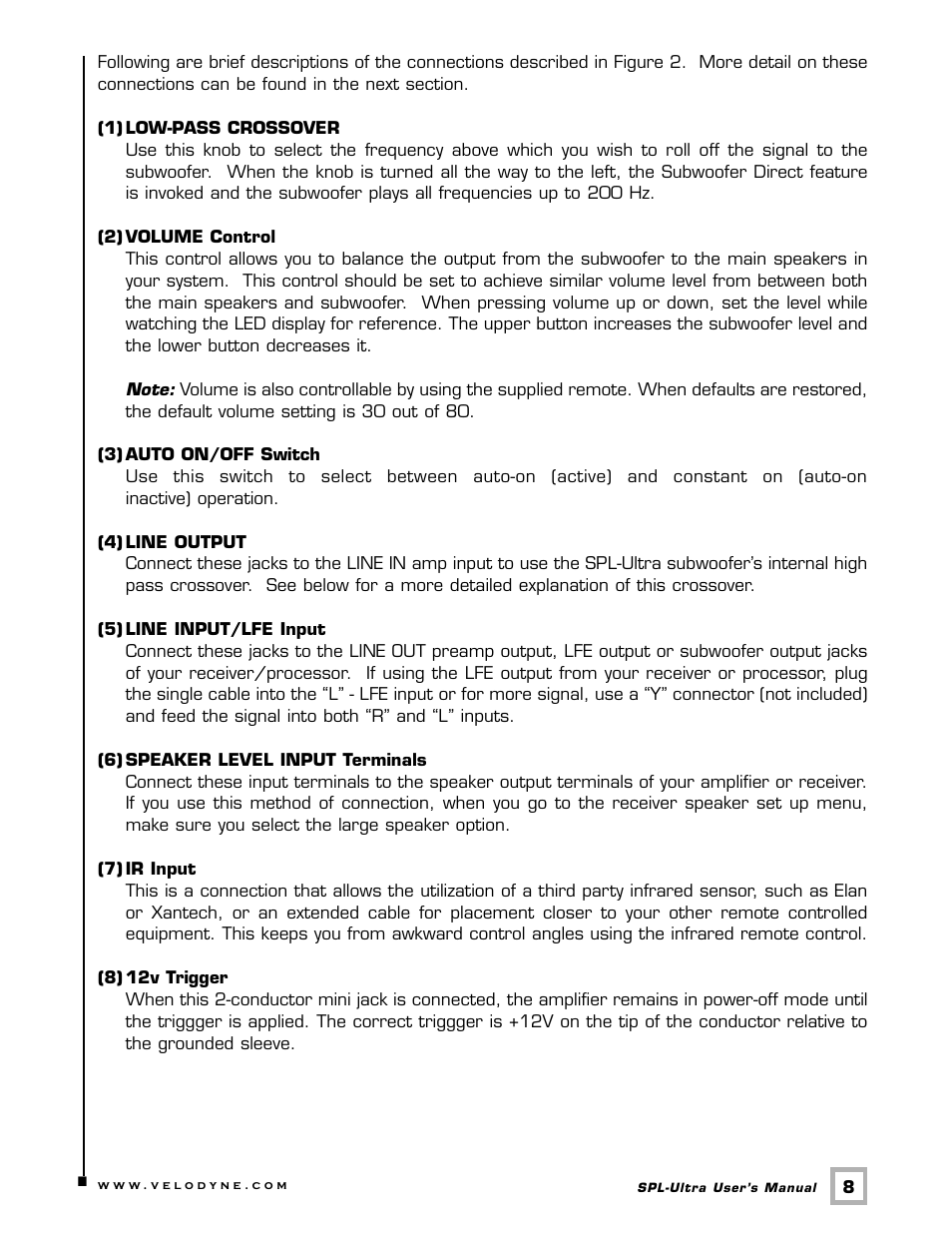 Following are brief descriptions of the connections described in Figure 2. More detail on these connections can be found in the next section.

(1) LOW-PASS CROSSOVER
Use this knob to select the frequency above which you wish to roll off the signal to the subwoofer. When the knob is turned all the way to the left, the Subwoofer Direct feature is invoked and the subwoofer plays all frequencies up to 200 Hz.

(2) VOLUME Control
This control allows you to balance the output from the subwoofer to the main speakers in your system. This control should be set to achieve similar volume level from between both the main speakers and subwoofer. When pressing volume up or down, set the level while watching the LED display for reference. The upper button increases the subwoofer level and the lower button decreases it.

Note: Volume is also controllable by using the supplied remote. When defaults are restored, the default volume setting is 30 out of 80.

(3) AUTO ON/OFF Switch
Use this switch to select between auto-on (active) and constant on (auto-on inactive) operation.

(4) LINE OUTPUT
Connect these jacks to the LINE IN amp input to use the SPL-Ultra subwoofer's internal high pass crossover. See below for a more detailed explanation of this crossover.

(5) LINE INPUT/LFE Input
Connect these jacks to the LINE OUT preamp output, LFE output or subwoofer output jacks of your receiver/processor. If using the LFE output from your receiver or processor, plug the single cable into the "L" - LFE input or for more signal, use a "Y" connector (not included) and feed the signal into both "R" and "L" inputs.

(6) SPEAKER LEVEL INPUT Terminals
Connect these input terminals to the speaker output terminals of your amplifier or receiver. If you use this method of connection, when you go to the receiver speaker set up menu, make sure you select the large speaker option.

(7) IR Input
This is a connection that allows the utilization of a third party infrared sensor, such as Elan or Xantech, or an extended cable for placement closer to your other remote controlled equipment. This keeps you from awkward control angles using the infrared remote control.

(8) 12v Trigger
When this 2-conductor mini jack is connected, the amplifier remains in power-off mode until the triggger is applied. The correct triggger is +12V on the tip of the conductor relative to the grounded sleeve.

WWW.VELODYNE.COM

SPL-Ultra User's Manual 8